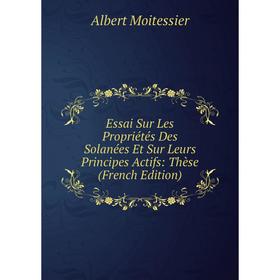 Albert Moitessier

Essai Sur Les Propriétés Des Solanées Et Sur Leurs Principes Actifs: Thèse (French Edition)